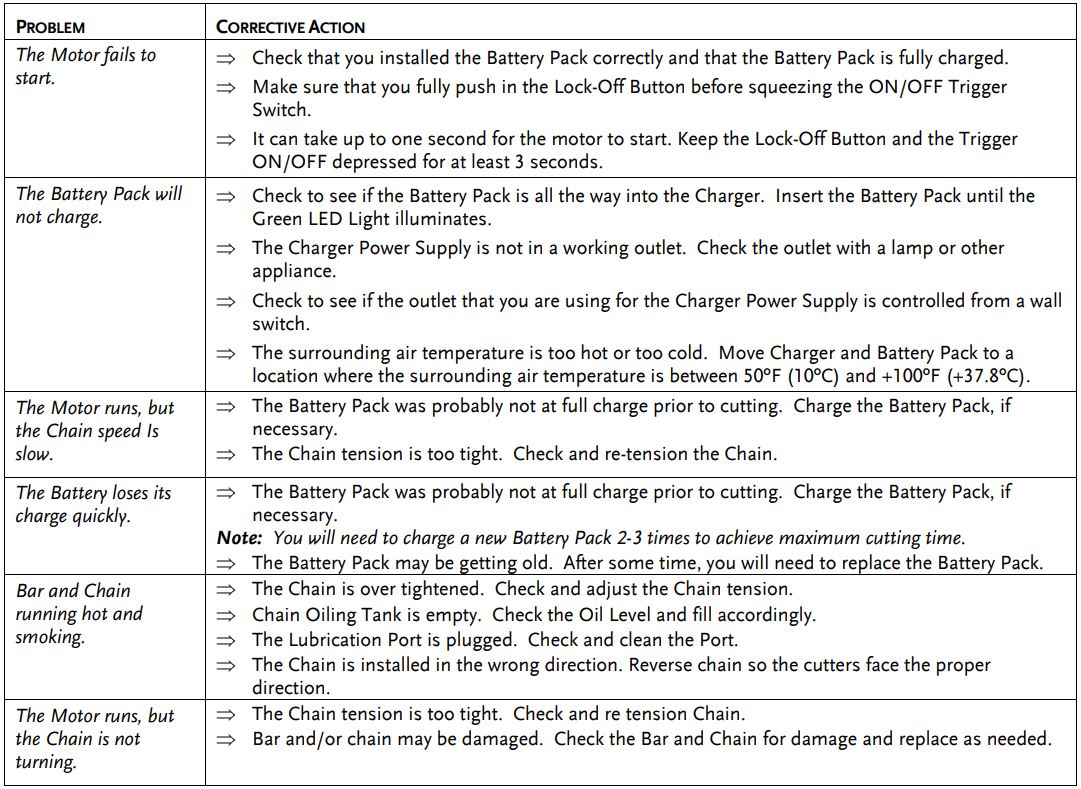 | PROBLEM | CORRECTIVE ACTION |
|---|---|
| The Motor fails to start. | ⇒ Check that you installed the Battery Pack correctly and that the Battery Pack is fully charged. ⇒ Make sure that you fully push in the Lock-Off Button before squeezing the ON/OFF Trigger Switch. ⇒ It can take up to one second for the motor to start. Keep the Lock-Off Button and the Trigger ON/OFF depressed for at least 3 seconds. |
| The Battery Pack will not charge. | ⇒ Check to see if the Battery Pack is all the way into the Charger. Insert the Battery Pack until the Green LED Light illuminates. ⇒ The Charger Power Supply is not in a working outlet. Check the outlet with a lamp or other appliance. ⇒ Check to see if the outlet that you are using for the Charger Power Supply is controlled from a wall switch. ⇒ The surrounding air temperature is too hot or too cold. Move Charger and Battery Pack to a location where the surrounding air temperature is between 50°F (10°C) and +100°F (+37.8°C). |
| The Motor runs, but the Chain speed Is slow. | ⇒ The Battery Pack was probably not at full charge prior to cutting. Charge the Battery Pack, if necessary. ⇒ The Chain tension is too tight. Check and re-tension the Chain. |
| The Battery loses its charge quickly. | ⇒ The Battery Pack was probably not at full charge prior to cutting. Charge the Battery Pack, if necessary. Note: You will need to charge a new Battery Pack 2-3 times to achieve maximum cutting time. ⇒ The Battery Pack may be getting old. After some time, you will need to replace the Battery Pack. |
| Bar and Chain running hot and smoking. | ⇒ The Chain is over tightened. Check and adjust the Chain tension. ⇒ Chain Oiling Tank is empty. Check the Oil Level and fill accordingly. ⇒ The Lubrication Port is plugged. Check and clean the Port. ⇒ The Chain is installed in the wrong direction. Reverse chain so the cutters face the proper direction. |
| The Motor runs, but the Chain is not turning. | ⇒ The Chain tension is too tight. Check and re tension Chain. ⇒ Bar and/or chain may be damaged. Check the Bar and Chain for damage and replace as needed. |